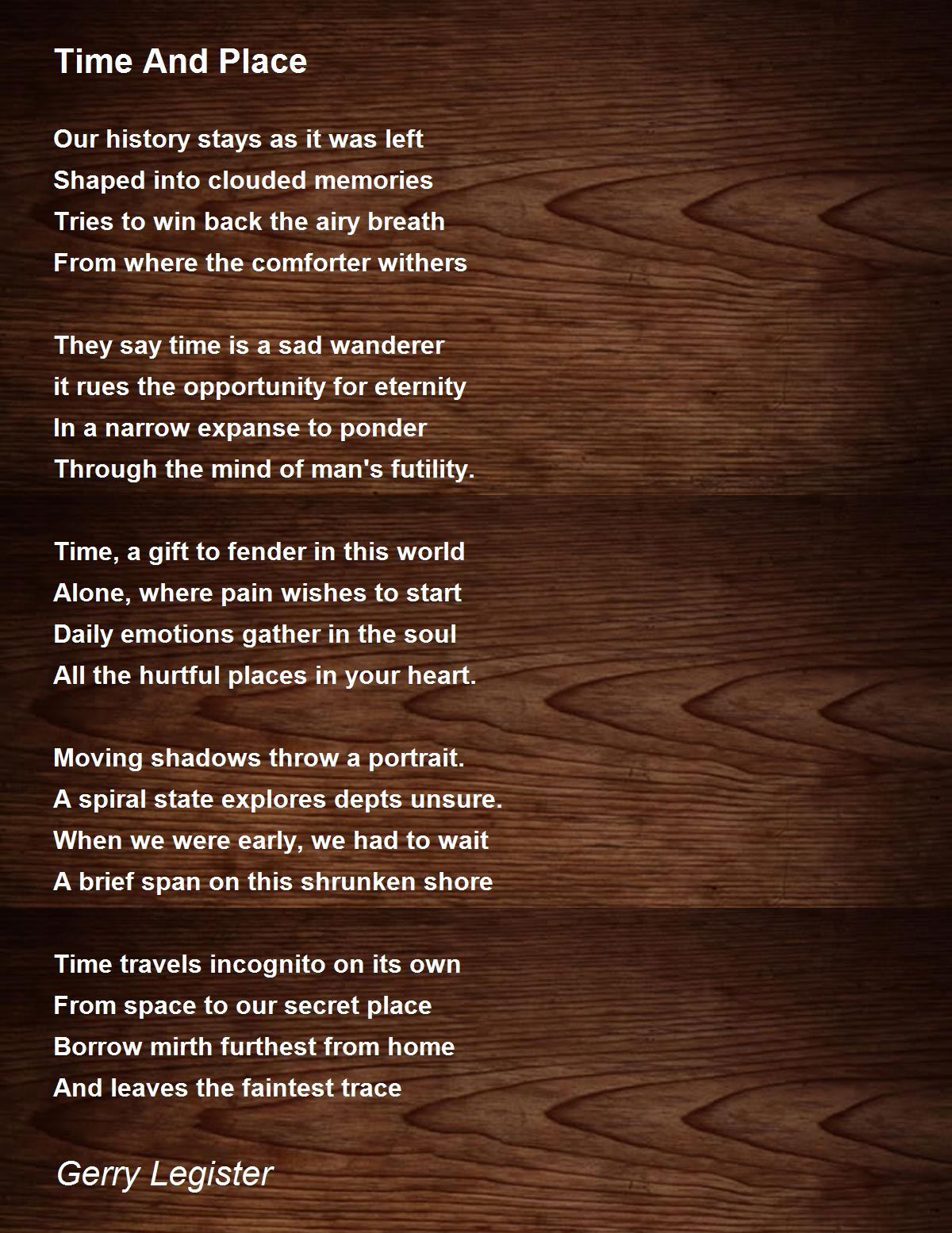 Time And Place

Our history stays as it was left
Shaped into clouded memories
Tries to win back the airy breath
From where the comforter withers

They say time is a sad wanderer
it rues the opportunity for eternity
In a narrow expanse to ponder
Through the mind of man's futility.

Time, a gift to fender in this world
Alone, where pain wishes to start
Daily emotions gather in the soul
All the hurtful places in your heart.

Moving shadows throw a portrait.
A spiral state explores depts unsure.
When we were early, we had to wait
A brief span on this shrunken shore

Time travels incognito on its own
From space to our secret place
Borrow mirth furthest from home
And leaves the faintest trace

Gerry Legister